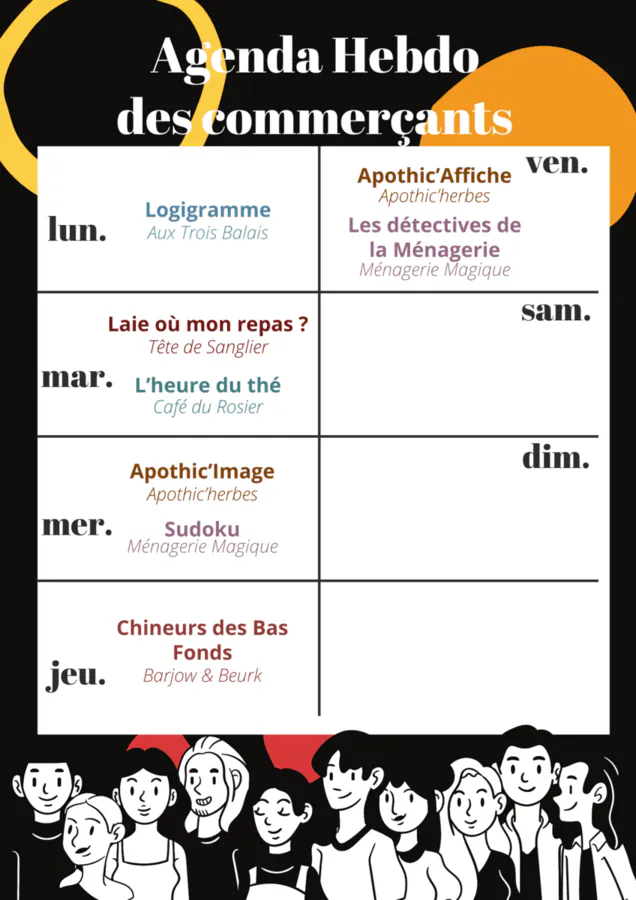 Agenda Hebdo des commerçants

lun.

Logigramme
Aux Trois Balais

mar.

Laie où mon repas ?
Tête de Sanglier

L'heure du thé
Café du Rosier

mer.

Apothic'Image
Apothic'herbes

Sudoku
Ménagerie Magique

jeu.

Chineurs des Bas Fonds
Barjow & Beurk

ven.

Apothic'Affiche
Apothic'herbes

Les détectives de la Ménagerie
Ménagerie Magique

sam.

dim.